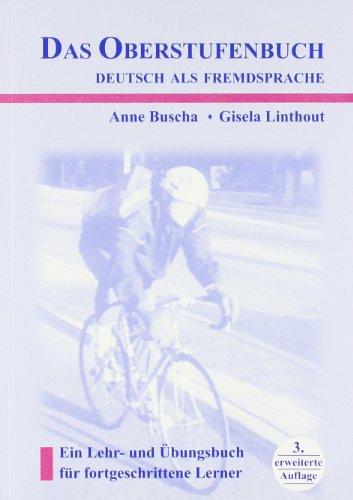 DAS OBERSTUFENBUCH
DEUTSCH ALS FREMDSPRACHE

Anne Buscha • Gisela Linthout

Ein Lehr- und Übungsbuch für fortgeschrittene Lerner

3. erweiterte Auflage